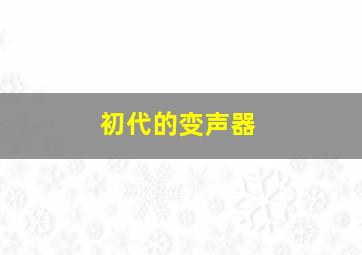 初代的变声器